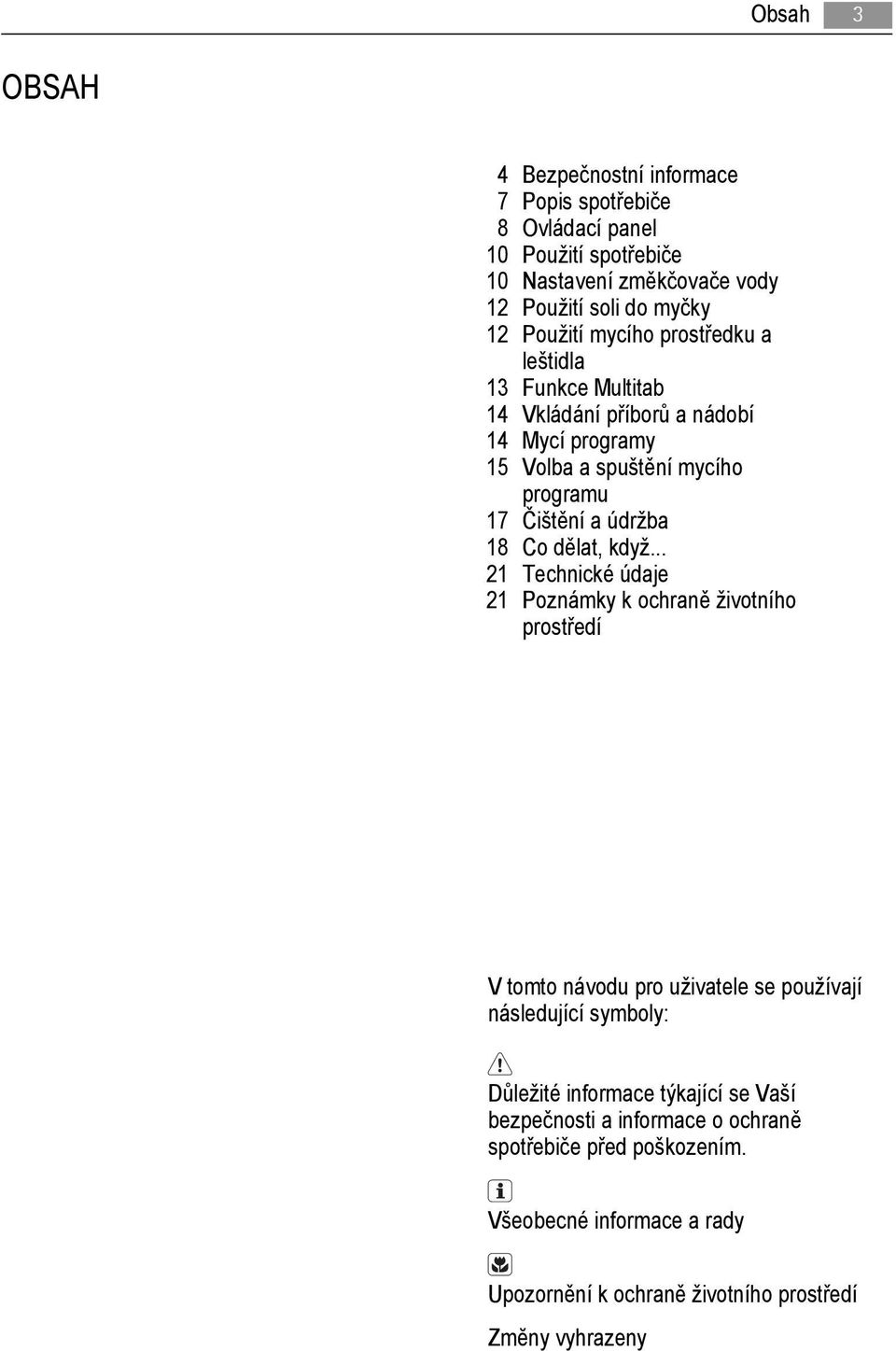 Obsah 3

OBSAH

4 Bezpečnostní informace
7 Popis spotřebiče
8 Ovládací panel
10 Použití spotřebiče
10 Nastavení změkčovače vody
12 Použití soli do myčky
12 Použití mycího prostředku a leštidla
13 Funkce Multitab
14 Vkládání příborů a nádobí
14 Mycí programy
15 Volba a spuštění mycího programu
17 Čištění a údržba
18 Co dělat, když...
21 Technické údaje
21 Poznámky k ochraně životního prostředí

V tomto návodu pro uživatele se používají následující symboly:

Důležité informace týkající se Vaší bezpečnosti a informace o ochraně spotřebiče před poškozením.

Všeobecné informace a rady

Upozornění k ochraně životního prostředí

Změny vyhrazeny